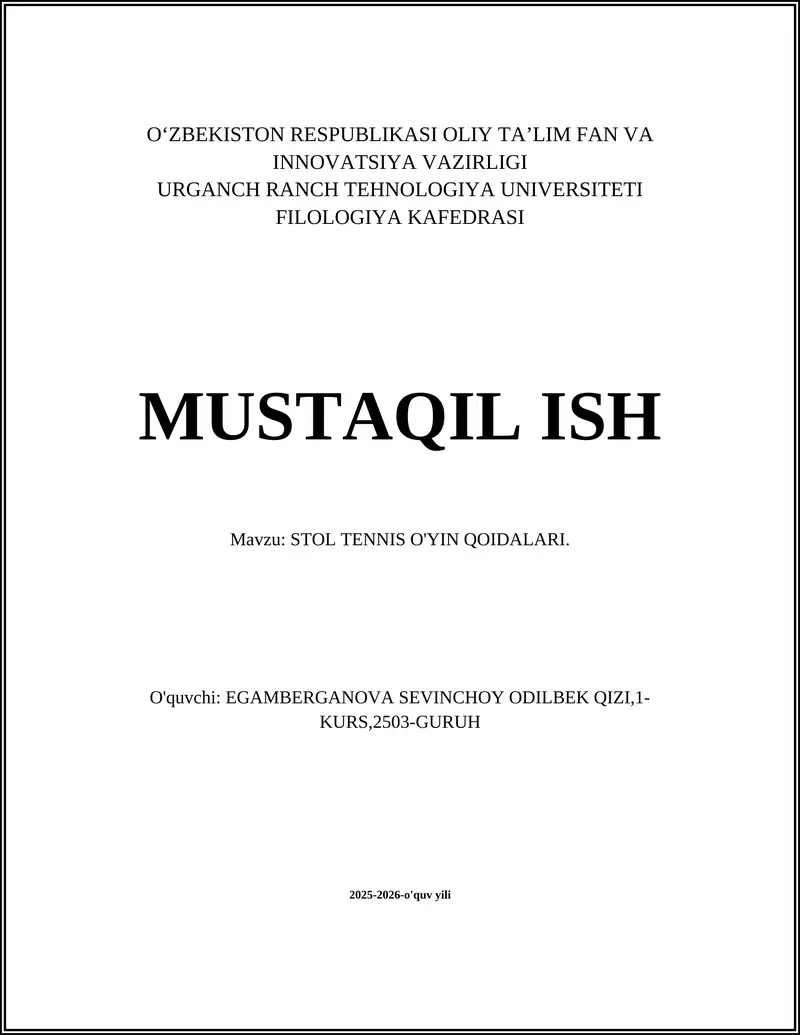 O‘ZBEKISTON RESPUBLIKASI OLIY TA’LIM FAN VA INNOVATSIYA VAZIRLIGI
URGANCH RANCH TEHNOLOGIYA UNIVERSITETI
FILOLOGIYA KAFEDRASI

MUSTAQIL ISH

Mavzu: STOL TENNIS O'YIN QOIDALARI.

O'quvchi: EGAMBERGANOVA SEVINCHOY ODILBEK QIZI,1-KURS,2503-GURUH

2025-2026-o'quv yili